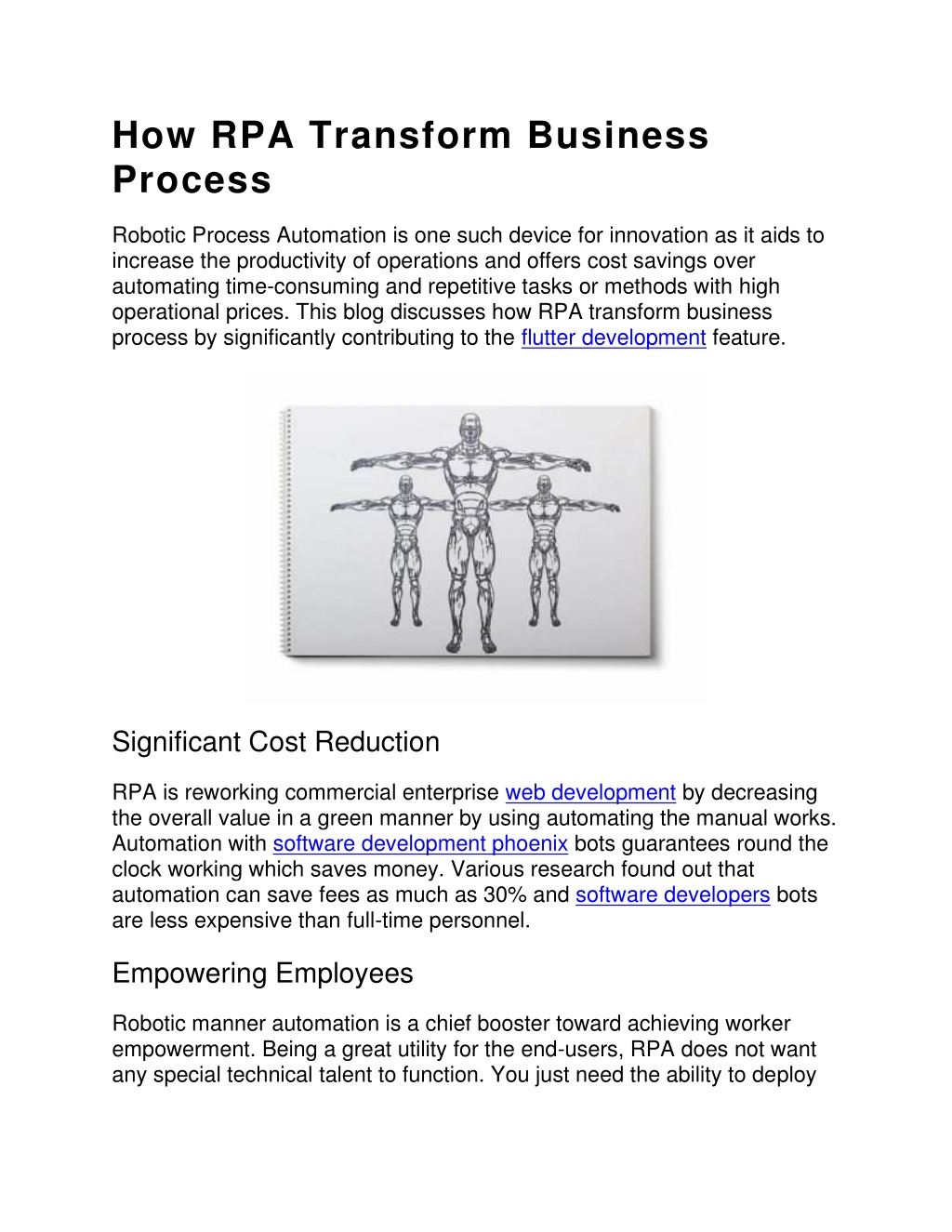 How RPA Transform Business Process

Robotic Process Automation is one such device for innovation as it aids to increase the productivity of operations and offers cost savings over automating time-consuming and repetitive tasks or methods with high operational prices. This blog discusses how RPA transform business process by significantly contributing to the flutter development feature.

Significant Cost Reduction

RPA is reworking commercial enterprise web development by decreasing the overall value in a green manner by using automating the manual works. Automation with software development phoenix bots guarantees round the clock working which saves money. Various research found out that automation can save fees as much as 30% and software developers bots are less expensive than full-time personnel.

Empowering Employees

Robotic manner automation is a chief booster toward achieving worker empowerment. Being a great utility for the end-users, RPA does not want any special technical talent to function. You just need the ability to deploy